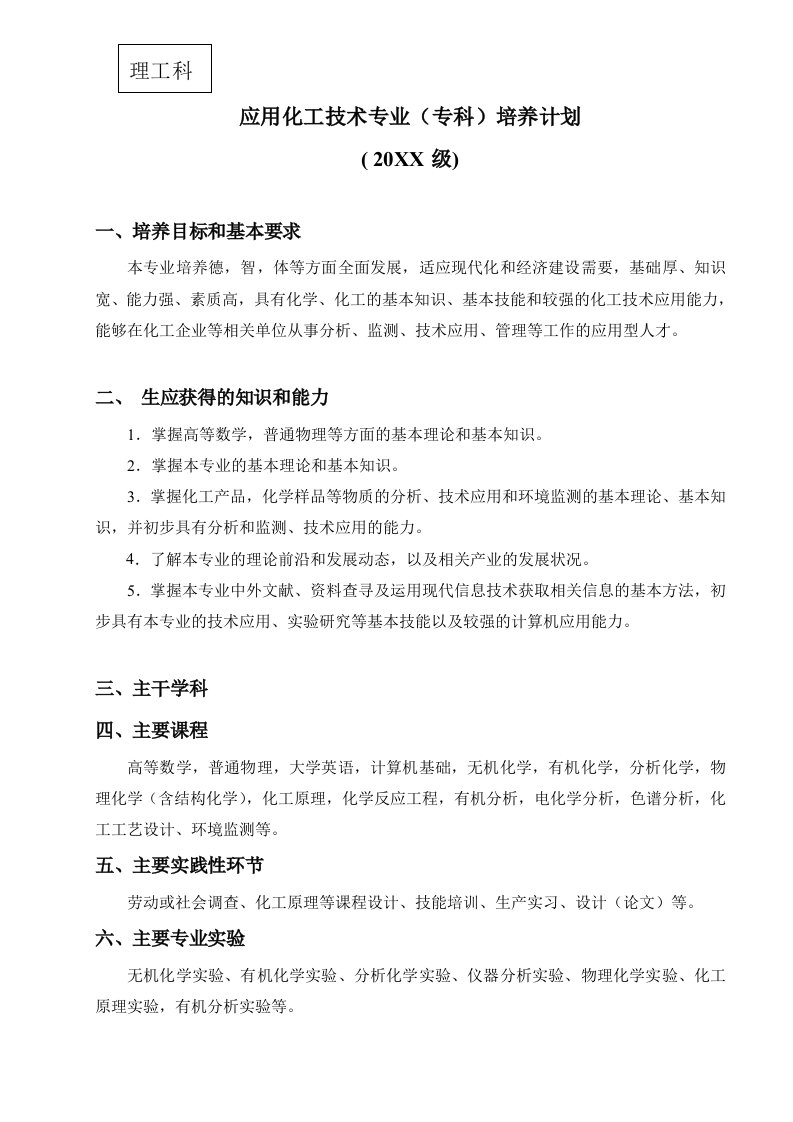 理工科

应用化工技术专业（专科）培养计划

( 20XX 级)

一、培养目标和基本要求

本专业培养德，智，体等方面全面发展，适应现代化和经济建设需要，基础厚、知识宽、能力强、素质高，具有化学、化工的基本知识、基本技能和较强的化工技术应用能力，能够在化工企业等相关单位从事分析、监测、技术应用、管理等工作的应用型人才。

二、 生应获得的知识和能力

1．掌握高等数学，普通物理等方面的基本理论和基本知识。

2．掌握本专业的基本理论和基本知识。

3．掌握化工产品，化学样品等物质的分析、技术应用和环境监测的基本理论、基本知识，并初步具有分析和监测、技术应用的能力。

4．了解本专业的理论前沿和发展动态，以及相关产业的发展状况。

5．掌握本专业中外文献、资料查寻及运用现代信息技术获取相关信息的基本方法，初步具有本专业的技术应用、实验研究等基本技能以及较强的计算机应用能力。

三、主干学科

四、主要课程

高等数学，普通物理，大学英语，计算机基础，无机化学，有机化学，分析化学，物理化学（含结构化学），化工原理，化学反应工程，有机分析，电化学分析，色谱分析，化工工艺设计、环境监测等。

五、主要实践性环节

劳动或社会调查、化工原理等课程设计、技能培训、生产实习、设计（论文）等。

六、主要专业实验

无机化学实验、有机化学实验、分析化学实验、仪器分析实验、物理化学实验、化工原理实验，有机分析实验等。